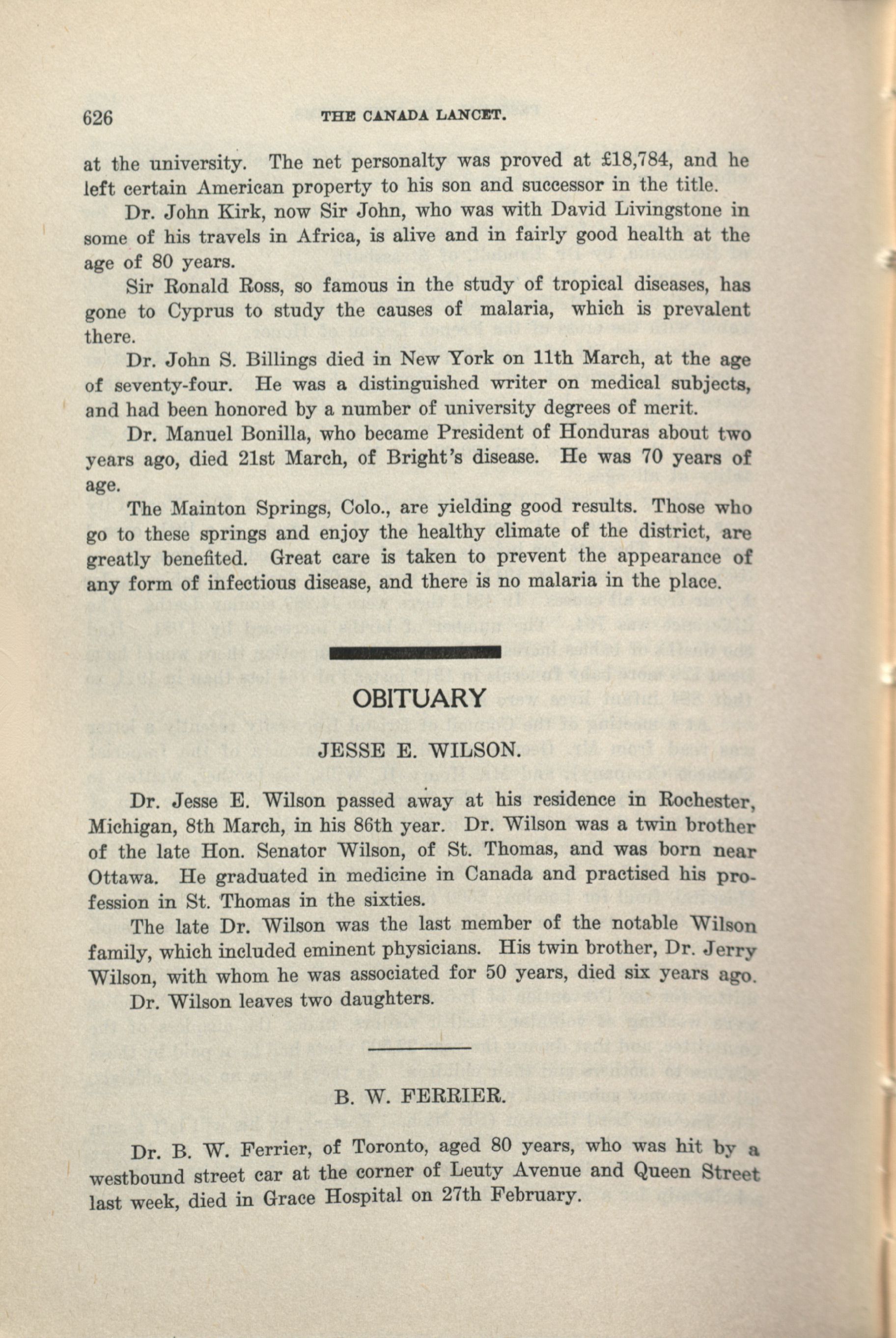 626 THE CANADA LANCET.

at the university. The net personalty was proved at £18,784, and he left certain American property to his son and successor in the title.

Dr. John Kirk, now Sir John, who was with David Livingstone in some of his travels in Africa, is alive and in fairly good health at the age of 80 years.

Sir Ronald Ross, so famous in the study of tropical diseases, has gone to Cyprus to study the causes of malaria, which is prevalent there.

Dr. John S. Billings died in New York on 11th March, at the age of seventy-four. He was a distinguished writer on medical subjects, and had been honored by a number of university degrees of merit.

Dr. Manuel Bonilla, who became President of Honduras about two years ago, died 21st March, of Bright's disease. He was 70 years of age.

The Mainton Springs, Colo., are yielding good results. Those who go to these springs and enjoy the healthy climate of the district, are greatly benefited. Great care is taken to prevent the appearance of any form of infectious disease, and there is no malaria in the place.

OBITUARY

JESSE E. WILSON.

Dr. Jesse E. Wilson passed away at his residence in Rochester, Michigan, 8th March, in his 86th year. Dr. Wilson was a twin brother of the late Hon. Senator Wilson, of St. Thomas, and was born near Ottawa. He graduated in medicine in Canada and practised his profession in St. Thomas in the sixties.

The late Dr. Wilson was the last member of the notable Wilson family, which included eminent physicians. His twin brother, Dr. Jerry Wilson, with whom he was associated for 50 years, died six years ago.

Dr. Wilson leaves two daughters.

B. W. FERRIER.

Dr. B. W. Ferrier, of Toronto, aged 80 years, who was hit by a westbound street car at the corner of Leuty Avenue and Queen Street last week, died in Grace Hospital on 27th February.